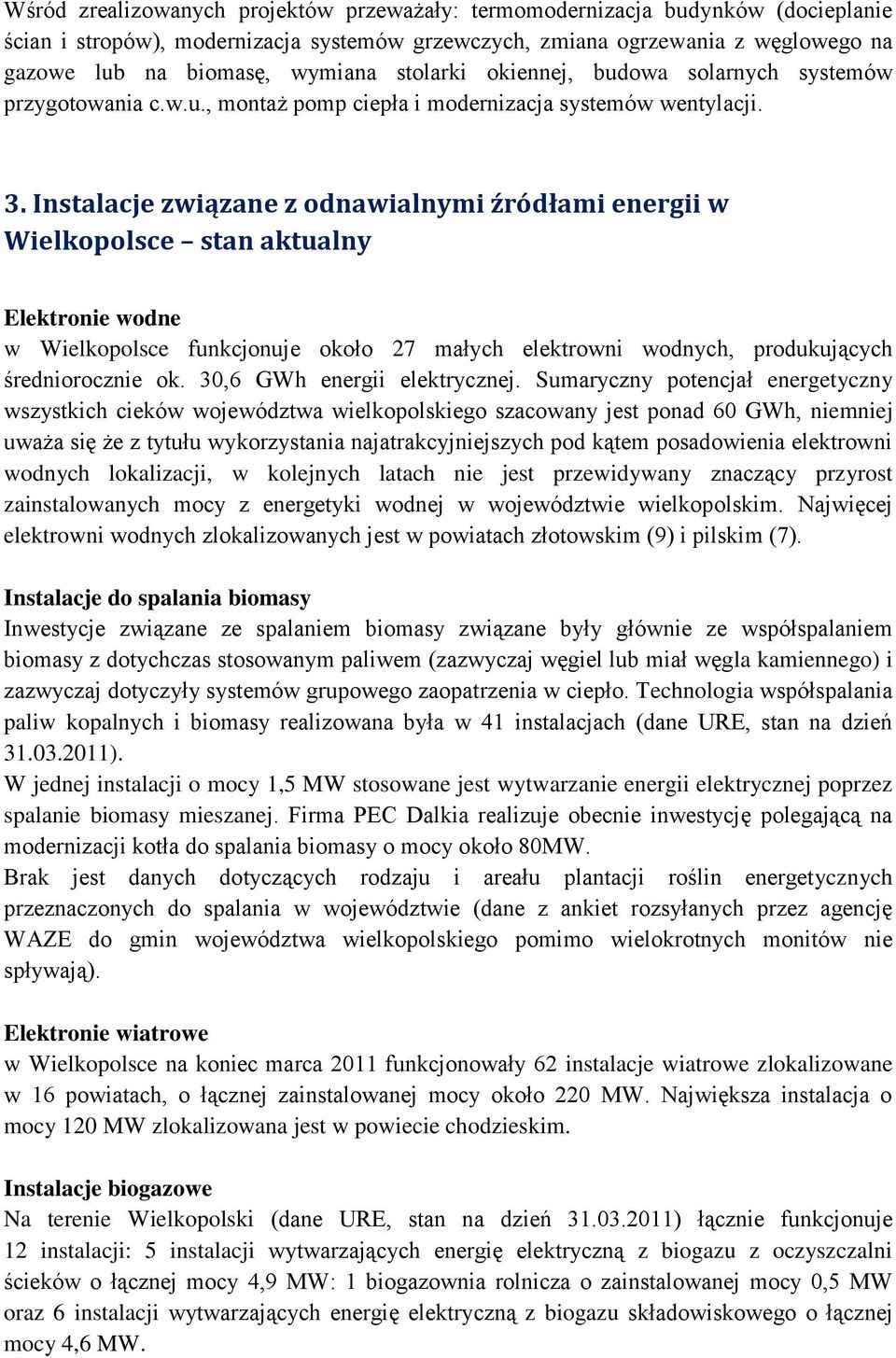 Wśród zrealizowanych projektów przeważały: termomodernizacja budynków (docieplanie ścian i stropów), modernizacja systemów grzewczych, zmiana ogrzewania z węglowego na gazowe lub na biomasę, wymiana stolarki okiennej, budowa solarnych systemów przygotowania c.w.u., montaż pomp ciepła i modernizacja systemów wentylacji.

3. Instalacje związane z odnawialnymi źródłami energii w Wielkopolsce – stan aktualny

Elektronie wodne
w Wielkopolsce funkcjonuje około 27 małych elektrowni wodnych, produkujących średniorocznie ok. 30,6 GWh energii elektrycznej. Sumaryczny potencjał energetyczny wszystkich cieków województwa wielkopolskiego szacowany jest ponad 60 GWh, niemniej uważa się że z tytułu wykorzystania najatrakcyjniejszych pod kątem posadowienia elektrowni wodnych lokalizacji, w kolejnych latach nie jest przewidywany znaczący przyrost zainstalowanych mocy z energetyki wodnej w województwie wielkopolskim. Najwięcej elektrowni wodnych zlokalizowanych jest w powiatach złotowskim (9) i pilskim (7).

Instalacje do spalania biomasy
Inwestycje związane ze spalaniem biomasy związane były głównie ze współspalaniem biomasy z dotychczas stosowanym paliwem (zazwyczaj węgiel lub miał węgla kamiennego) i zazwyczaj dotyczyły systemów grupowego zaopatrzenia w ciepło. Technologia współspalania paliw kopalnych i biomasy realizowana była w 41 instalacjach (dane URE, stan na dzień 31.03.2011).
W jednej instalacji o mocy 1,5 MW stosowane jest wytwarzanie energii elektrycznej poprzez spalanie biomasy mieszanej. Firma PEC Dalkia realizuje obecnie inwestycję polegającą na modernizacji kotła do spalania biomasy o mocy około 80MW.
Brak jest danych dotyczących rodzaju i areału plantacji roślin energetycznych przeznaczonych do spalania w województwie (dane z ankiet rozsyłanych przez agencję WAZE do gmin województwa wielkopolskiego pomimo wielokrotnych monitów nie spływają).

Elektronie wiatrowe
w Wielkopolsce na koniec marca 2011 funkcjonowały 62 instalacje wiatrowe zlokalizowane w 16 powiatach, o łącznej zainstalowanej mocy około 220 MW. Największa instalacja o mocy 120 MW zlokalizowana jest w powiecie chodzieskim.

Instalacje biogazowe
Na terenie Wielkopolski (dane URE, stan na dzień 31.03.2011) łącznie funkcjonuje 12 instalacji: 5 instalacji wytwarzających energię elektryczną z biogazu z oczyszczalni ścieków o łącznej mocy 4,9 MW: 1 biogazownia rolnicza o zainstalowanej mocy 0,5 MW oraz 6 instalacji wytwarzających energię elektryczną z biogazu składowiskowego o łącznej mocy 4,6 MW.